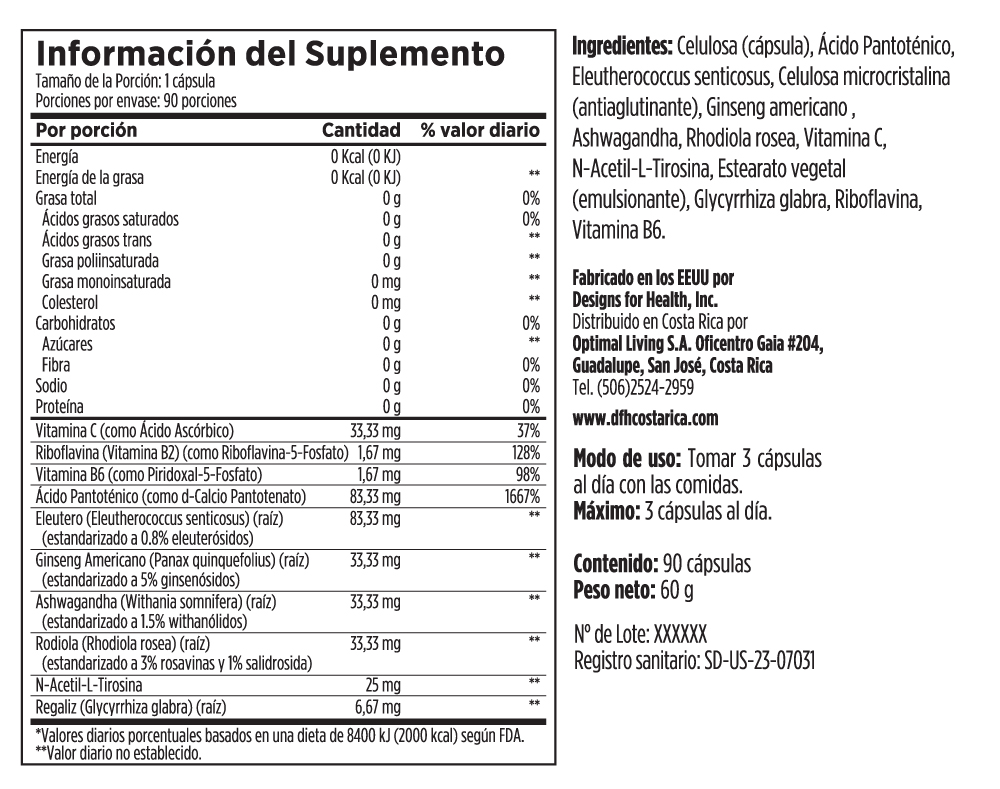 Información del Suplemento
Tamaño de la Porción: 1 cápsula
Porciones por envase: 90 porciones

| Por porción | Cantidad | % valor diario |
|---|---|---|
| Energía | 0 Kcal (0 KJ) | |
| Energía de la grasa | 0 Kcal (0 KJ) | ** |
| Grasa total | 0 g | 0% |
| Ácidos grasos saturados | 0 g | 0% |
| Ácidos grasos trans | 0 g | ** |
| Grasa poliinsaturada | 0 g | ** |
| Grasa monoinsaturada | 0 mg | ** |
| Colesterol | 0 mg | ** |
| Carbohidratos | 0 g | 0% |
| Azúcares | 0 g | ** |
| Fibra | 0 g | 0% |
| Sodio | 0 g | 0% |
| Proteína | 0 g | 0% |
| Vitamina C (como Ácido Ascórbico) | 33,33 mg | 37% |
| Riboflavina (Vitamina B2) (como Riboflavina-5-Fosfato) | 1,67 mg | 128% |
| Vitamina B6 (como Piridoxal-5-Fosfato) | 1,67 mg | 98% |
| Ácido Pantoténico (como d-Calcio Pantotenato) | 83,33 mg | 1667% |
| Eleutero (Eleutherococcus senticosus) (raíz) (estandarizado a 0.8% eleuterósidos) | 83,33 mg | ** |
| Ginseng Americano (Panax quinquefolius) (raíz) (estandarizado a 5% ginsenósidos) | 33,33 mg | ** |
| Ashwagandha (Withania somnifera) (raíz) (estandarizado a 1.5% withanólidos) | 33,33 mg | ** |
| Rodiola (Rhodiola rosea) (raíz) (estandarizado a 3% rosavinas y 1% salidrosida) | 33,33 mg | ** |
| N-Acetil-L-Tirosina | 25 mg | ** |
| Regaliz (Glycyrrhiza glabra) (raíz) | 6,67 mg | ** |

*Valores diarios porcentuales basados en una dieta de 8400 kJ (2000 kcal) según FDA.
**Valor diario no establecido.

Ingredientes: Celulosa (cápsula), Ácido Pantoténico, Eleutherococcus senticosus, Celulosa microcristalina (antiaglutinante), Ginseng americano , Ashwagandha, Rhodiola rosea, Vitamina C, N-Acetil-L-Tirosina, Estearato vegetal (emulsionante), Glycyrrhiza glabra, Riboflavina, Vitamina B6.

Fabricado en los EEUU por
Designs for Health, Inc.
Distribuido en Costa Rica por
Optimal Living S.A. Oficentro Gaia #204, Guadalupe, San José, Costa Rica
Tel. (506)2524-2959

www.dfhcostarica.com

Modo de uso: Tomar 3 cápsulas al día con las comidas.
Máximo: 3 cápsulas al día.

Contenido: 90 cápsulas
Peso neto: 60 g

Nº de Lote: XXXXXX
Registro sanitario: SD-US-23-07031